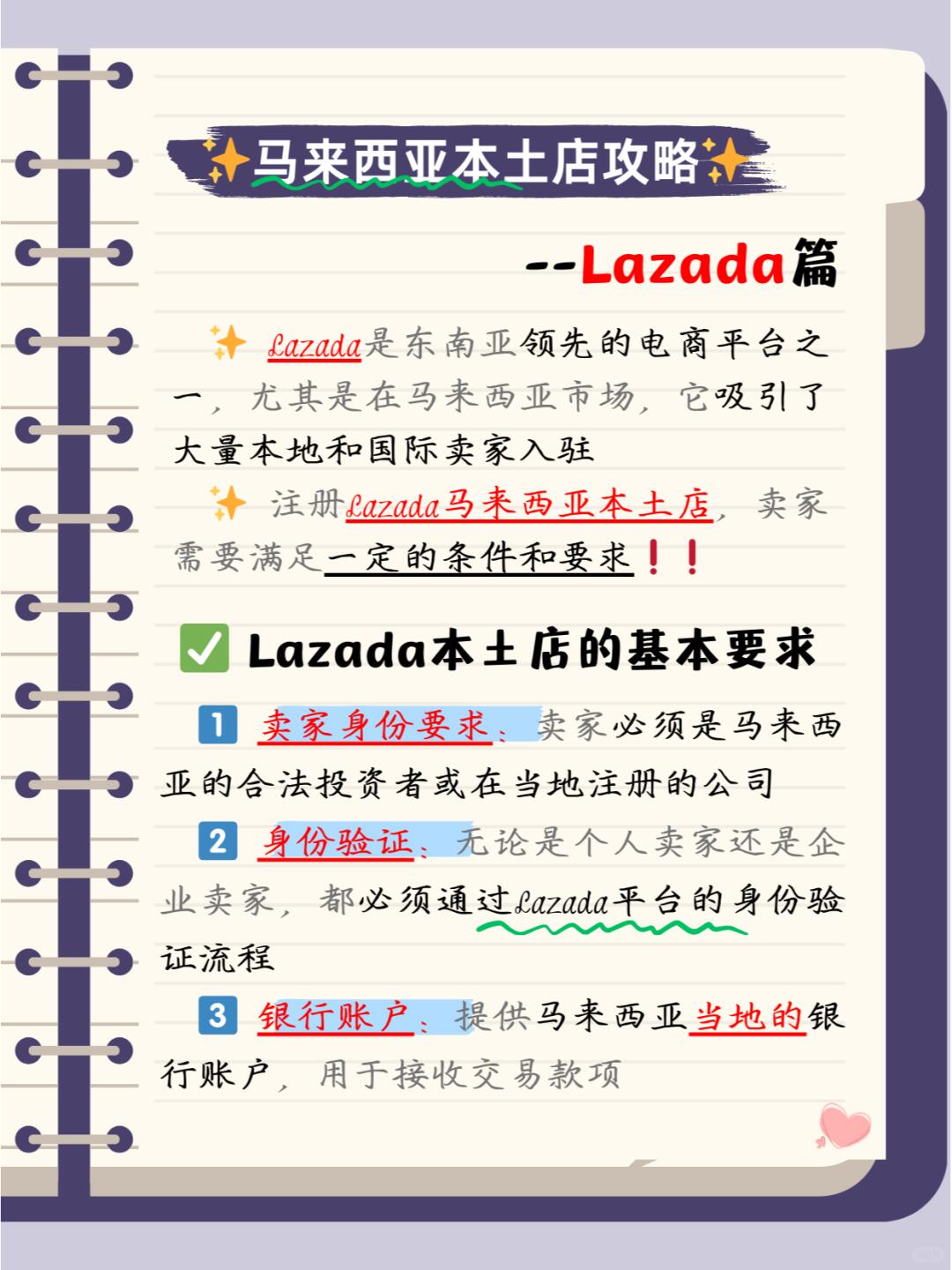 ✨马来西亚本土店攻略✨

--Lazada篇

✨ Lazada是东南亚领先的电商平台之一，尤其是在马来西亚市场，它吸引了大量本地和国际卖家入驻

✨ 注册Lazada马来西亚本土店，卖家需要满足一定的条件和要求❗❗

✅ Lazada本土店的基本要求

1 卖家身份要求：卖家必须是马来西亚的合法投资者或在当地注册的公司

2 身份验证：无论是个人卖家还是企业卖家，都必须通过Lazada平台的身份验证流程

3 银行账户：提供马来西亚当地的银行账户，用于接收交易款项